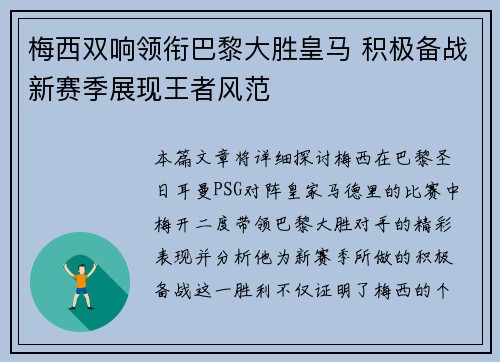 梅西双响领衔巴黎大胜皇马 积极备战新赛季展现王者风范

本篇文章将详细探讨梅西在巴黎圣日耳曼PSG对阵皇家马德里的比赛中梅开二度带领巴黎大胜对手的精彩表现并分析他为新赛季所做的积极备战这一胜利不仅证明了梅西的个